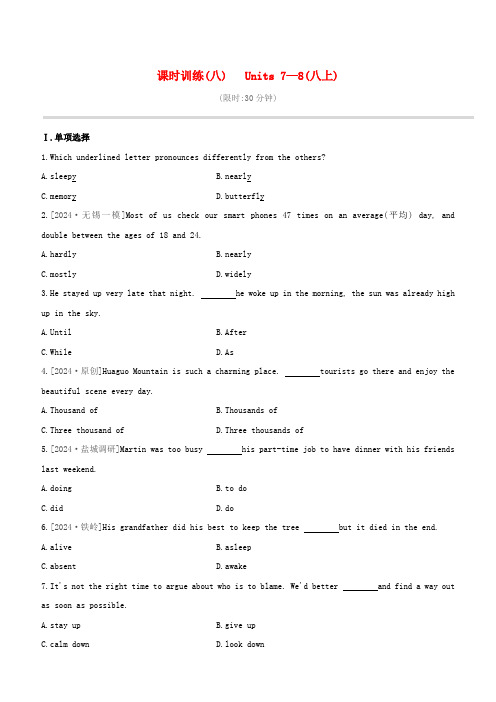 课时训练(八)　Units 7—8(八上)

(限时:30 分钟)

Ⅰ.单项选择

1.Which underlined letter pronounces differently from the others?

A.sleepy　　B.nearly

C.memory　　D.butterfly

2.[2024·无锡一模]Most of us check our smart phones 47 times on an average(平均) day, and double between the ages of 18 and 24.

A.hardly　　B.nearly

C.mostly　　D.widely

3.He stayed up very late that night. ________he woke up in the morning, the sun was already high up in the sky.

A.Until　　B.After

C.While　　D.As

4.[2024·原创]Huaguo Mountain is such a charming place. ________tourists go there and enjoy the beautiful scene every day.

A.Thousand of　　B.Thousands of

C.Three thousand of　　D.Three thousands of

5.[2024·盐城调研]Martin was too busy ________his part-time job to have dinner with his friends last weekend.

A.doing　　B.to do

C.did　　D.do

6.[2024·铁岭]His grandfather did his best to keep the tree ________but it died in the end.

A.alive　　B.asleep

C.absent　　D.awake

7.It's not the right time to argue about who is to blame. We'd better ________and find a way out as soon as possible.

A.stay up　　B.give up

C.calm down　　D.look down